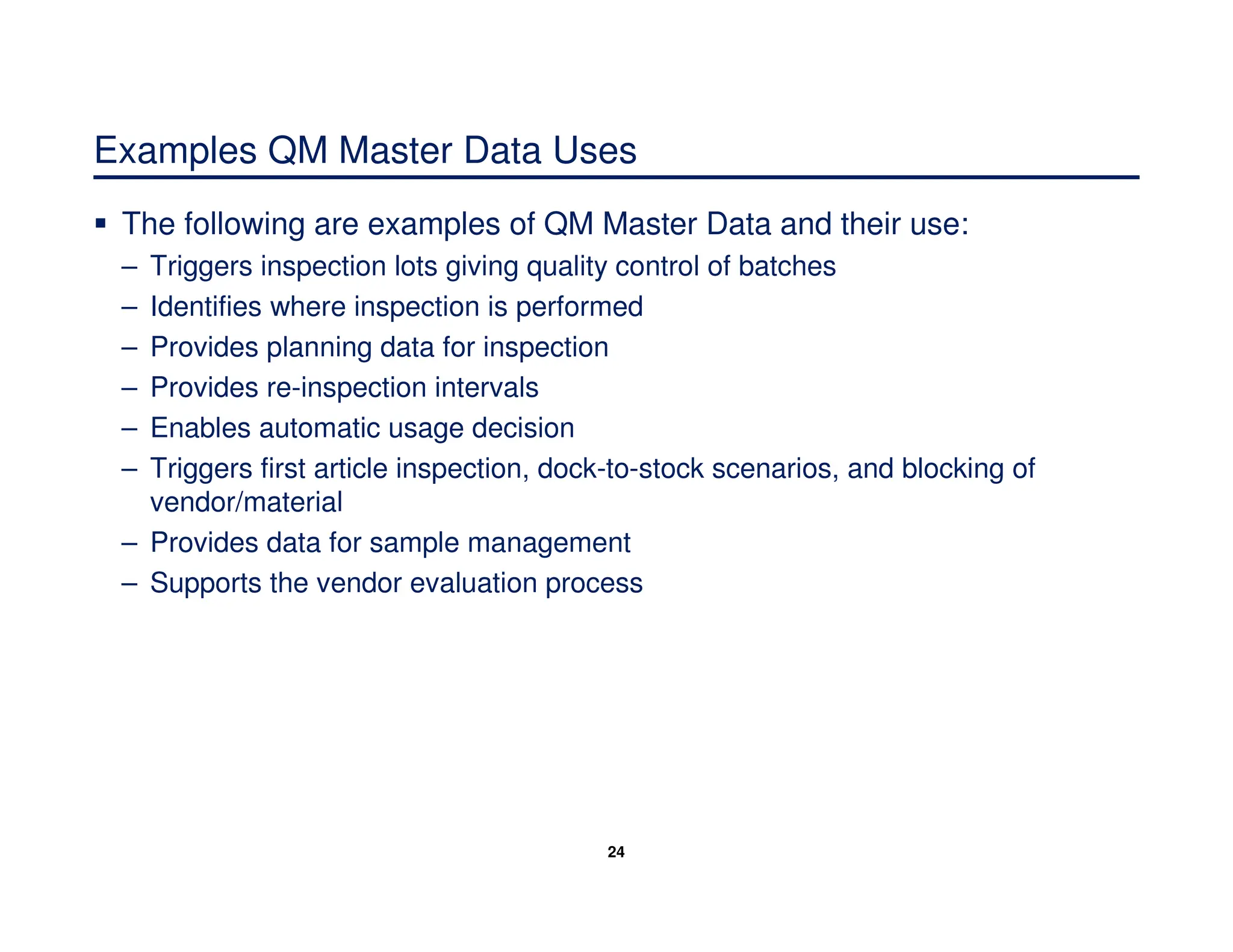 Examples QM Master Data Uses

▪ The following are examples of QM Master Data and their use:
– Triggers inspection lots giving quality control of batches
– Identifies where inspection is performed
– Provides planning data for inspection
– Provides re-inspection intervals
– Enables automatic usage decision
– Triggers first article inspection, dock-to-stock scenarios, and blocking of vendor/material
– Provides data for sample management
– Supports the vendor evaluation process

24